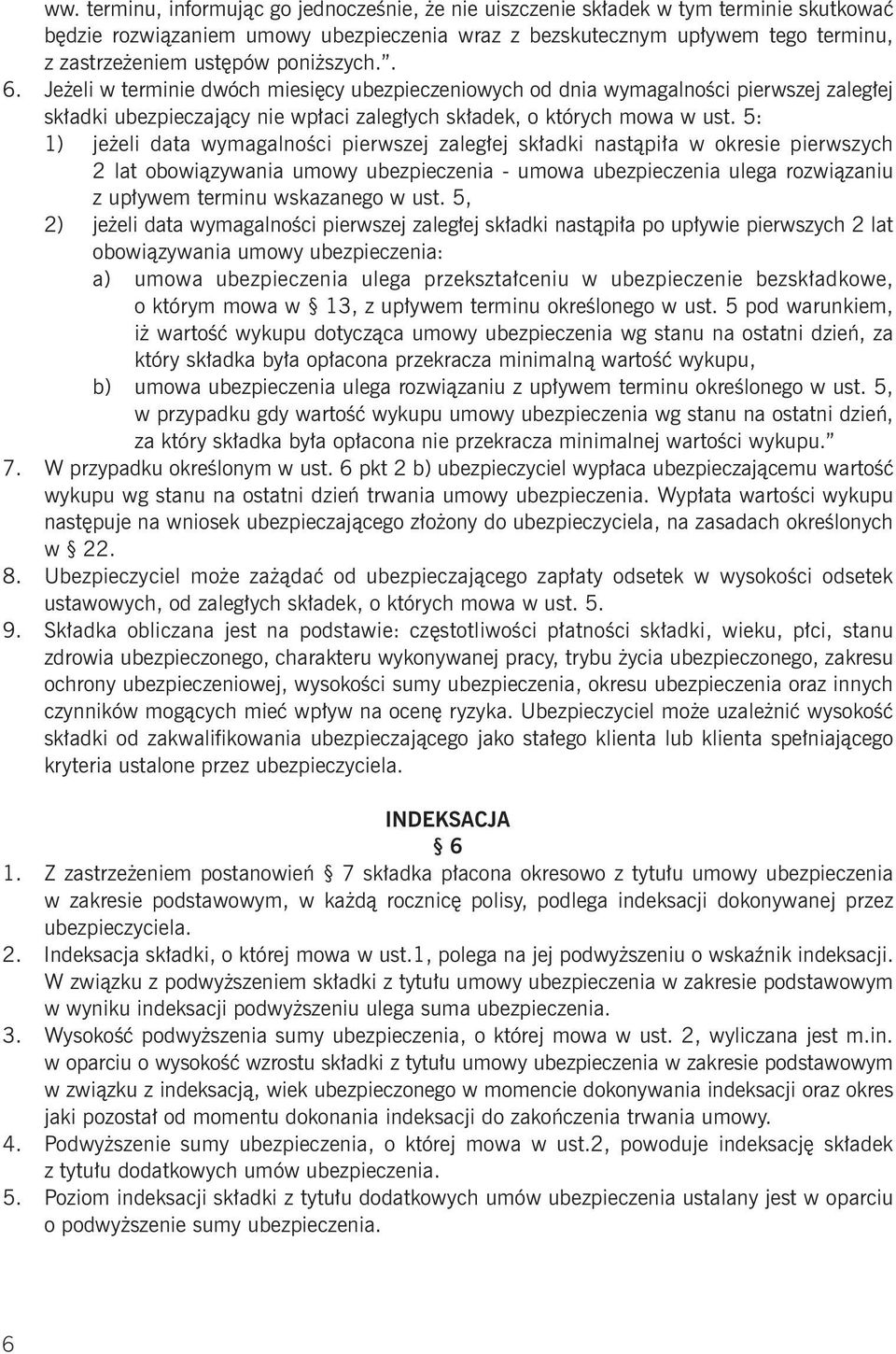 ww. terminu, informując go jednocześnie, że nie uiszczenie składek w tym terminie skutkować będzie rozwiązaniem umowy ubezpieczenia wraz z bezskutecznym upływem tego terminu, z zastrzeżeniem ustępów poniższych.”.

6. Jeżeli w terminie dwóch miesięcy ubezpieczeniowych od dnia wymagalności pierwszej zaległej składki ubezpieczający nie wpłaci zaległych składek, o których mowa w ust. 5:

1) jeżeli data wymagalności pierwszej zaległej składki nastąpiła w okresie pierwszych 2 lat obowiązywania umowy ubezpieczenia - umowa ubezpieczenia ulega rozwiązaniu z upływem terminu wskazanego w ust. 5,

2) jeżeli data wymagalności pierwszej zaległej składki nastąpiła po upływie pierwszych 2 lat obowiązywania umowy ubezpieczenia:

a) umowa ubezpieczenia ulega przekształceniu w ubezpieczenie bezskładkowe, o którym mowa w § 13, z upływem terminu określonego w ust. 5 pod warunkiem, iż wartość wykupu dotycząca umowy ubezpieczenia wg stanu na ostatni dzień, za który składka była opłacona przekracza minimalną wartość wykupu,

b) umowa ubezpieczenia ulega rozwiązaniu z upływem terminu określonego w ust. 5, w przypadku gdy wartość wykupu umowy ubezpieczenia wg stanu na ostatni dzień, za który składka była opłacona nie przekracza minimalnej wartości wykupu.”

7. W przypadku określonym w ust. 6 pkt 2 b) ubezpieczyciel wypłaca ubezpieczającemu wartość wykupu wg stanu na ostatni dzień trwania umowy ubezpieczenia. Wypłata wartości wykupu następuje na wniosek ubezpieczającego złożony do ubezpieczyciela, na zasadach określonych w § 22.

8. Ubezpieczyciel może zażądać od ubezpieczającego zapłaty odsetek w wysokości odsetek ustawowych, od zaległych składek, o których mowa w ust. 5.

9. Składka obliczana jest na podstawie: częstotliwości płatności składki, wieku, płci, stanu zdrowia ubezpieczonego, charakteru wykonywanej pracy, trybu życia ubezpieczonego, zakresu ochrony ubezpieczeniowej, wysokości sumy ubezpieczenia, okresu ubezpieczenia oraz innych czynników mogących mieć wpływ na ocenę ryzyka. Ubezpieczyciel może uzależnić wysokość składki od zakwalifikowania ubezpieczającego jako stałego klienta lub klienta spełniającego kryteria ustalone przez ubezpieczyciela.

INDEKSACJA
§ 6

1. Z zastrzeżeniem postanowień § 7 składka płacona okresowo z tytułu umowy ubezpieczenia w zakresie podstawowym, w każdą rocznicę polisy, podlega indeksacji dokonywanej przez ubezpieczyciela.

2. Indeksacja składki, o której mowa w ust.1, polega na jej podwyższeniu o wskaźnik indeksacji. W związku z podwyższeniem składki z tytułu umowy ubezpieczenia w zakresie podstawowym w wyniku indeksacji podwyższeniu ulega suma ubezpieczenia.

3. Wysokość podwyższenia sumy ubezpieczenia, o której mowa w ust. 2, wyliczana jest m.in. w oparciu o wysokość wzrostu składki z tytułu umowy ubezpieczenia w zakresie podstawowym w związku z indeksacją, wiek ubezpieczonego w momencie dokonywania indeksacji oraz okres jaki pozostał od momentu dokonania indeksacji do zakończenia trwania umowy.

4. Podwyższenie sumy ubezpieczenia, o której mowa w ust.2, powoduje indeksację składek z tytułu dodatkowych umów ubezpieczenia.

5. Poziom indeksacji składki z tytułu dodatkowych umów ubezpieczenia ustalany jest w oparciu o podwyższenie sumy ubezpieczenia.

6